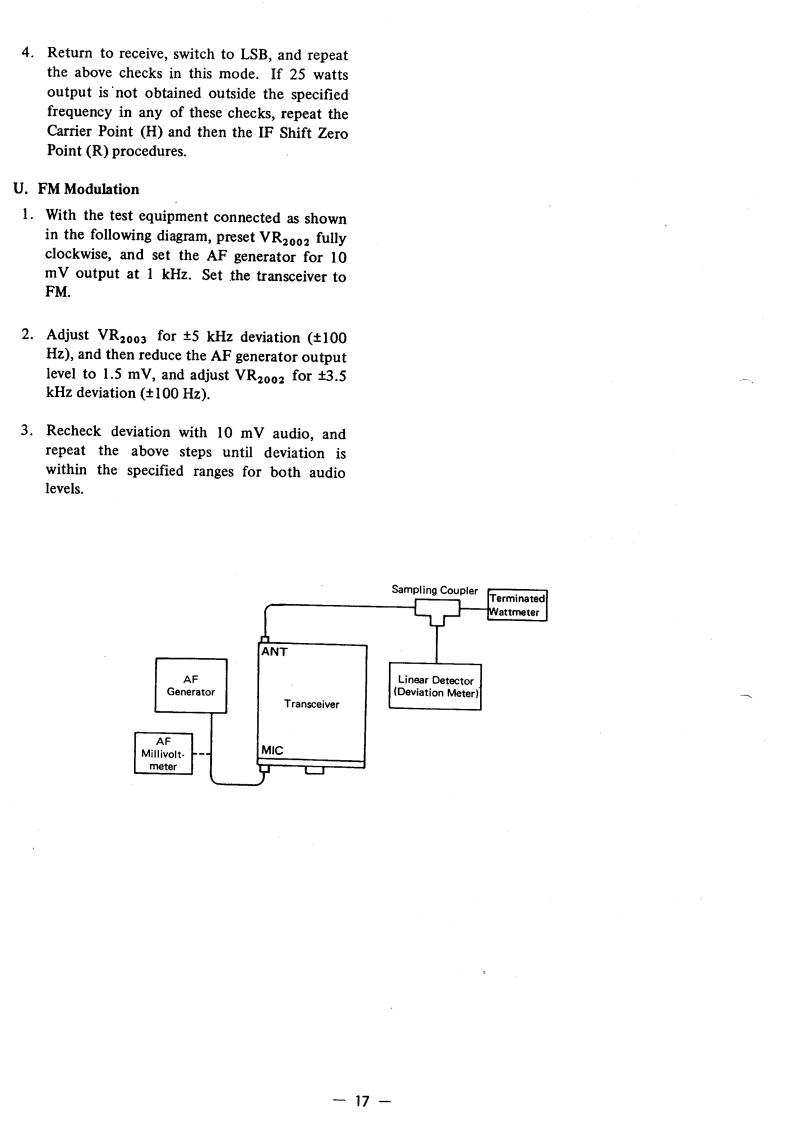 4. Return to receive, switch to LSB, and repeat the above checks in this mode. If 25 watts output is not obtained outside the specified frequency in any of these checks, repeat the Carrier Point (H) and then the IF Shift Zero Point (R) procedures.

U. FM Modulation

1. With the test equipment connected as shown in the following diagram, preset $VR_{2002}$ fully clockwise, and set the AF generator for 10 mV output at 1 kHz. Set the transceiver to FM.

2. Adjust $VR_{2003}$ for ±5 kHz deviation (±100 Hz), and then reduce the AF generator output level to 1.5 mV, and adjust $VR_{2002}$ for ±3.5 kHz deviation (±100 Hz).

3. Recheck deviation with 10 mV audio, and repeat the above steps until deviation is within the specified ranges for both audio levels.

Sampling Coupler

Terminated Wattmeter

ANT

AF Generator

Transceiver

Linear Detector (Deviation Meter)

AF Millivolt-meter

MIC

— 17 —